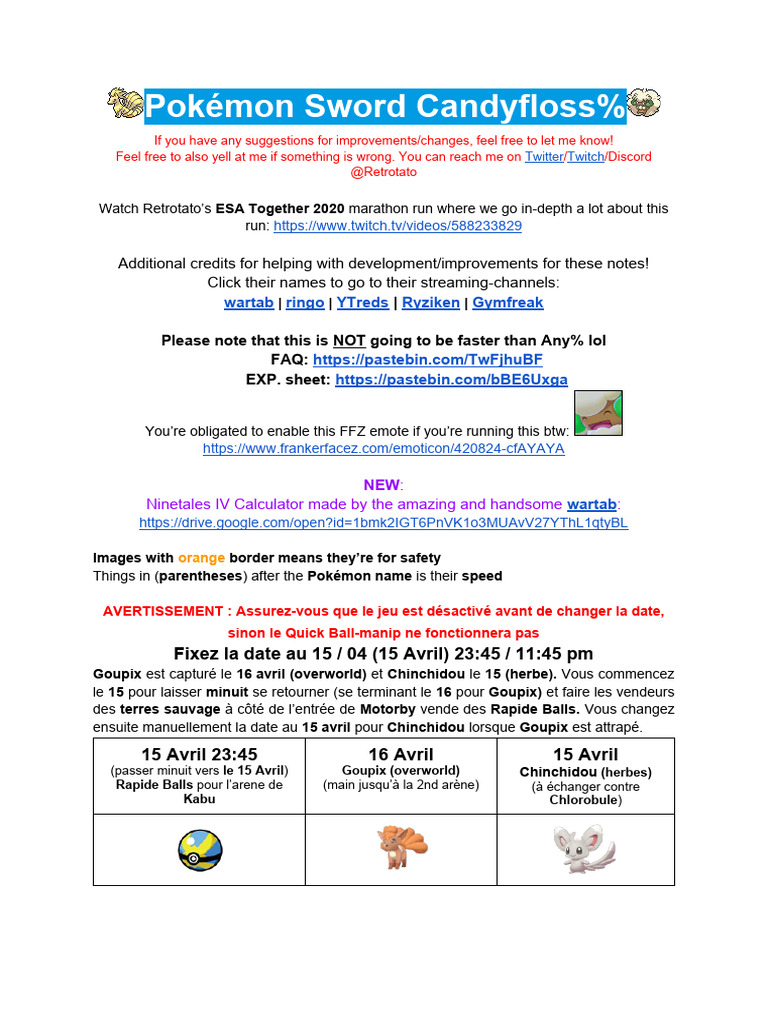 Pokémon Sword Candyfloss%

If you have any suggestions for improvements/changes, feel free to let me know! Feel free to also yell at me if something is wrong. You can reach me on Twitter/Twitch/Discord @Retrotato

Watch Retrotato's ESA Together 2020 marathon run where we go in-depth a lot about this run: https://www.twitch.tv/videos/588233829

Additional credits for helping with development/improvements for these notes! Click their names to go to their streaming-channels:
wartab | ringo | YTreds | Ryziken | Gymfreak

Please note that this is NOT going to be faster than Any% lol
FAQ: https://pastebin.com/TwFjhuBF
EXP. sheet: https://pastebin.com/bBE6Uxga

You're obligated to enable this FFZ emote if you're running this btw: https://www.frankerfacez.com/emoticon/420824-cfAYAYA

NEW:
Ninetales IV Calculator made by the amazing and handsome wartab: https://drive.google.com/open?id=1bmk2IGT6PnVK1o3MUAvV27YThL1qtyBL

Images with orange border means they're for safety
Things in (parentheses) after the Pokémon name is their speed

AVERTISSEMENT : Assurez-vous que le jeu est désactivé avant de changer la date, sinon le Quick Ball-manip ne fonctionnera pas

Fixez la date au 15 / 04 (15 Avril) 23:45 / 11:45 pm

Goupix est capturé le 16 avril (overworld) et Chinchidou le 15 (herbe). Vous commencez le 15 pour laisser minuit se retourner (se terminant le 16 pour Goupix) et faire les vendeurs des terres sauvage à côté de l'entrée de Motorby vende des Rapide Balls. Vous changez ensuite manuellement la date au 15 avril pour Chinchidou lorsque Goupix est attrapé.

| 15 Avril 23:45 (passer minuit vers le 15 Avril) Rapide Balls pour l'arene de Kabu | 16 Avril Goupix (overworld) (main jusqu'à la 2nd arène) | 15 Avril Chinchidou (herbes) (à échanger contre Chlorobule) |
|---|---|---|
| | | |